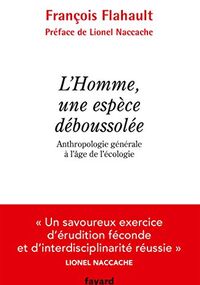 François Flahault
Préface de Lionel Naccache

L'Homme, une espèce déboussolée

Anthropologie générale à l'âge de l'écologie

« Un savoureux exercice d'érudition féconde et d'interdisciplinarité réussie »
LIONEL NACCACHE

fayard